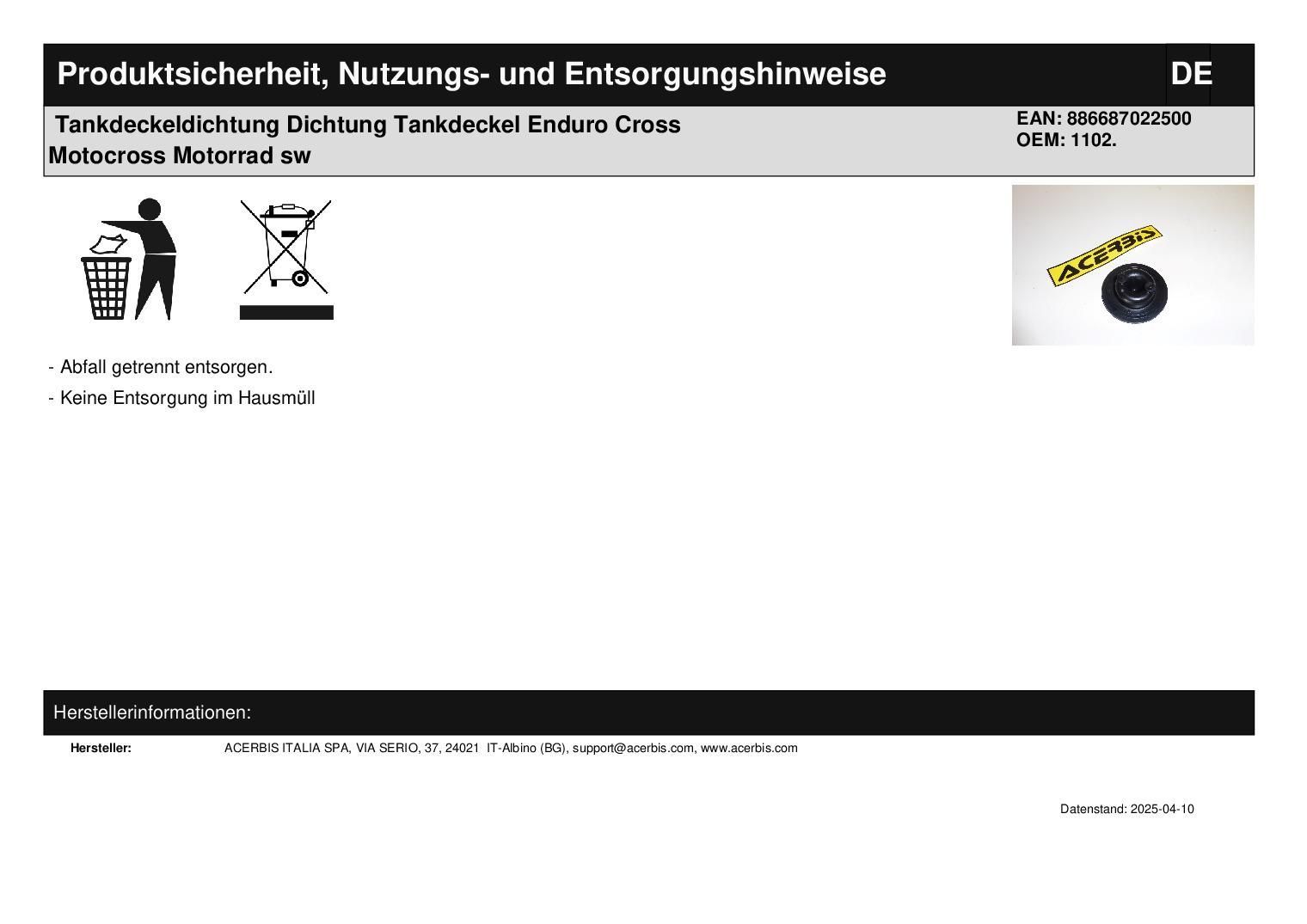 Produktsicherheit, Nutzungs- und Entsorgungshinweise DE

Tankdeckeldichtung Dichtung Tankdeckel Enduro Cross Motocross Motorrad sw

EAN: 886687022500
OEM: 1102.

ACERBIS

- Abfall getrennt entsorgen.
- Keine Entsorgung im Hausmüll

Herstellerinformationen:

Hersteller: ACERBIS ITALIA SPA, VIA SERIO, 37, 24021 IT-Albino (BG), support@acerbis.com, www.acerbis.com

Datenstand: 2025-04-10